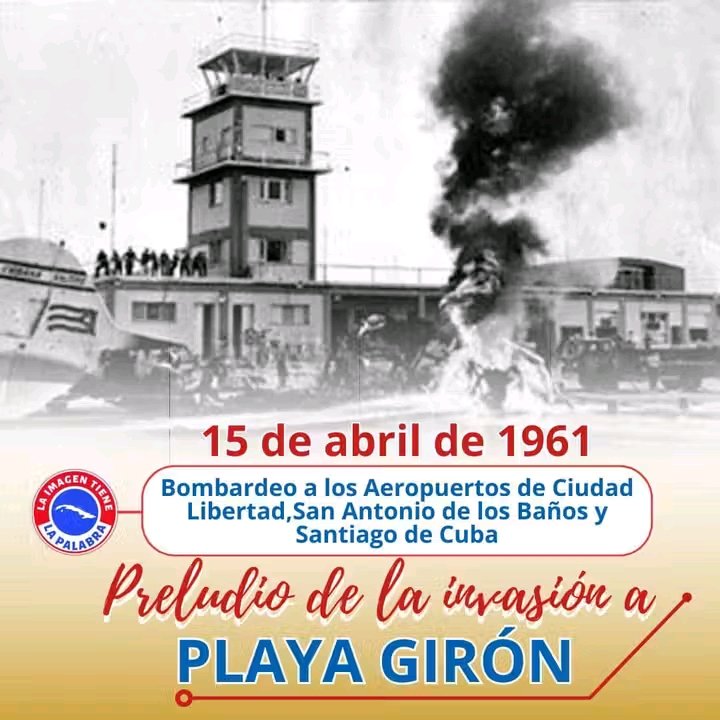 15 de abril de 1961

LA IMAGEN TIENE LA PALABRA

Bombardeo a los Aeropuertos de Ciudad Libertad,San Antonio de los Baños y Santiago de Cuba

Preludio de la invasión a

PLAYA GIRÓN